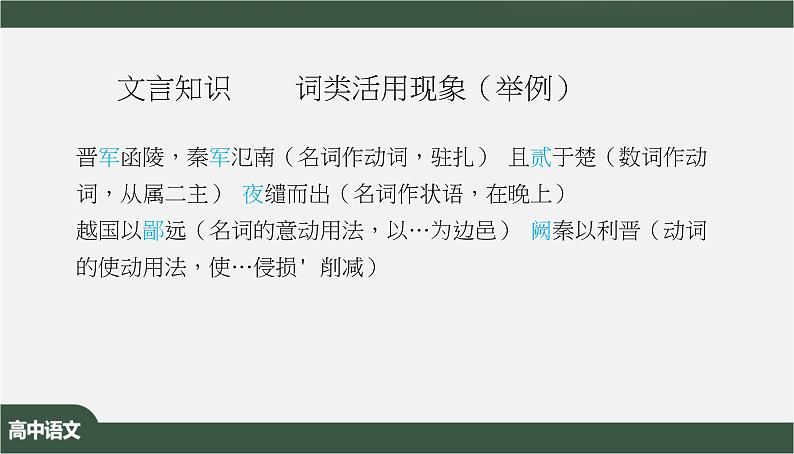 文言知识　　词类活用现象（举例）

晋军函陵，秦军氾南（名词作动词，驻扎）　且贰于楚（数词作动词，从属二主）　夜缒而出（名词作状语，在晚上）
越国以鄙远（名词的意动用法，以…为边邑）　阙秦以利晋（动词的使动用法，使…侵损' 削减）

高中语文